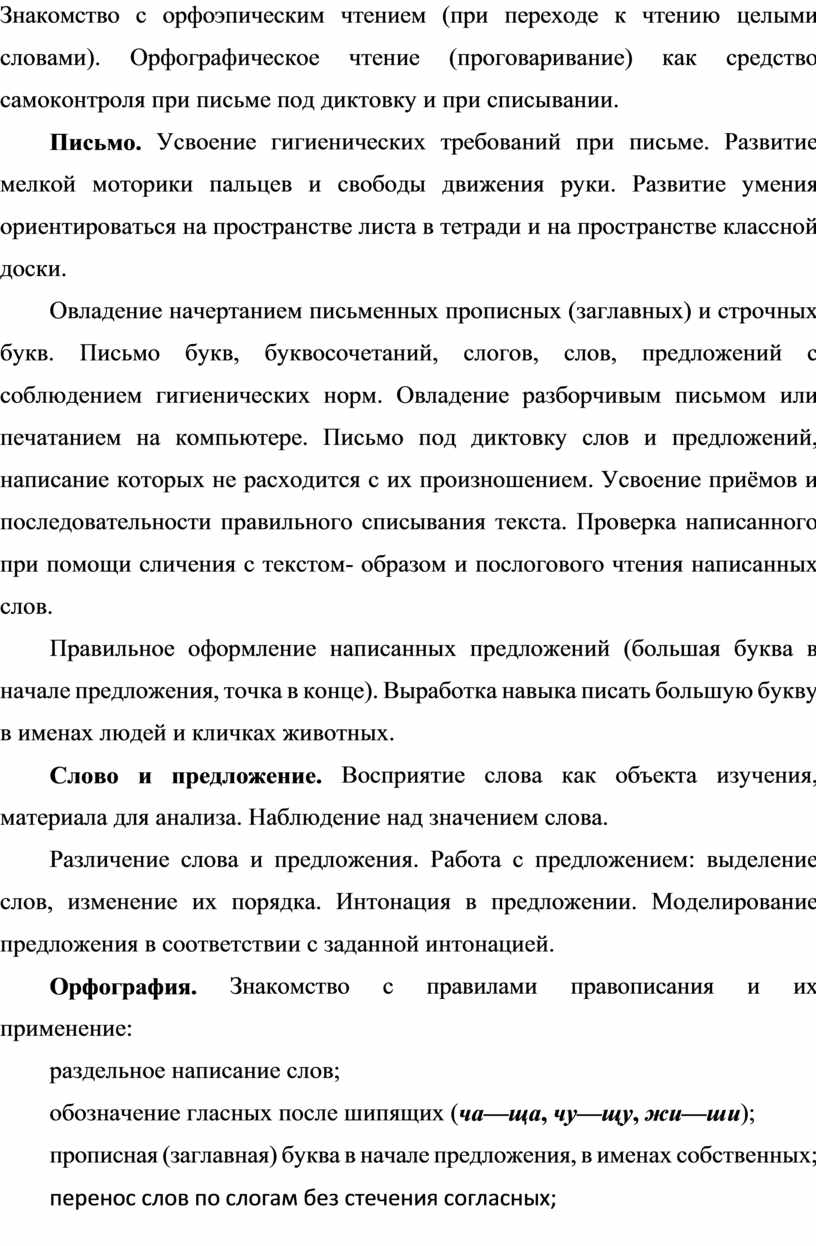 Знакомство с орфоэпическим чтением (при переходе к чтению целыми словами). Орфографическое чтение (проговаривание) как средство самоконтроля при письме под диктовку и при списывании.

Письмо. Усвоение гигиенических требований при письме. Развитие мелкой моторики пальцев и свободы движения руки. Развитие умения ориентироваться на пространстве листа в тетради и на пространстве классной доски.

Овладение начертанием письменных прописных (заглавных) и строчных букв. Письмо букв, буквосочетаний, слогов, слов, предложений с соблюдением гигиенических норм. Овладение разборчивым письмом или печатанием на компьютере. Письмо под диктовку слов и предложений, написание которых не расходится с их произношением. Усвоение приёмов и последовательности правильного списывания текста. Проверка написанного при помощи сличения с текстом- образом и послогового чтения написанных слов.

Правильное оформление написанных предложений (большая буква в начале предложения, точка в конце). Выработка навыка писать большую букву в именах людей и кличках животных.

Слово и предложение. Восприятие слова как объекта изучения, материала для анализа. Наблюдение над значением слова.

Различение слова и предложения. Работа с предложением: выделение слов, изменение их порядка. Интонация в предложении. Моделирование предложения в соответствии с заданной интонацией.

Орфография. Знакомство с правилами правописания и их применение:

раздельное написание слов;

обозначение гласных после шипящих (ча—ща, чу—щу, жи—ши);

прописная (заглавная) буква в начале предложения, в именах собственных;

перенос слов по слогам без стечения согласных;